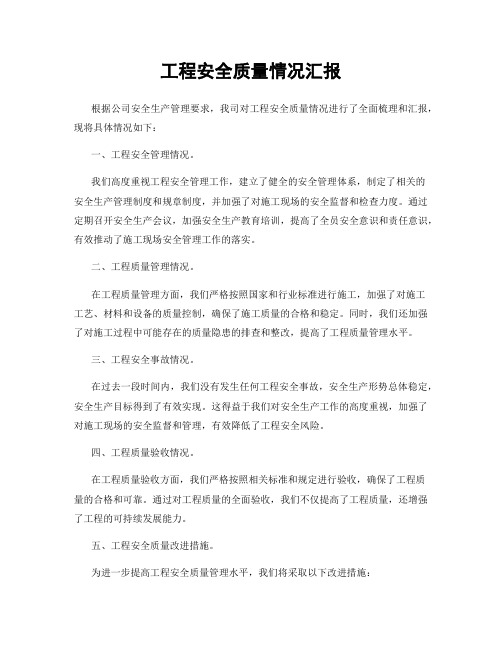 工程安全质量情况汇报

根据公司安全生产管理要求，我司对工程安全质量情况进行了全面梳理和汇报，现将具体情况如下：

一、工程安全管理情况。

我们高度重视工程安全管理工作，建立了健全的安全管理体系，制定了相关的安全生产管理制度和规章制度，并加强了对施工现场的安全监督和检查力度。通过定期召开安全生产会议，加强安全生产教育培训，提高了全员安全意识和责任意识，有效推动了施工现场安全管理工作的落实。

二、工程质量管理情况。

在工程质量管理方面，我们严格按照国家和行业标准进行施工，加强了对施工工艺、材料和设备的质量控制，确保了施工质量的合格和稳定。同时，我们还加强了对施工过程中可能存在的质量隐患的排查和整改，提高了工程质量管理水平。

三、工程安全事故情况。

在过去一段时间内，我们没有发生任何工程安全事故，安全生产形势总体稳定，安全生产目标得到了有效实现。这得益于我们对安全生产工作的高度重视，加强了对施工现场的安全监督和管理，有效降低了工程安全风险。

四、工程质量验收情况。

在工程质量验收方面，我们严格按照相关标准和规定进行验收，确保了工程质量的合格和可靠。通过对工程质量的全面验收，我们不仅提高了工程质量，还增强了工程的可持续发展能力。

五、工程安全质量改进措施。

为进一步提高工程安全质量管理水平，我们将采取以下改进措施：